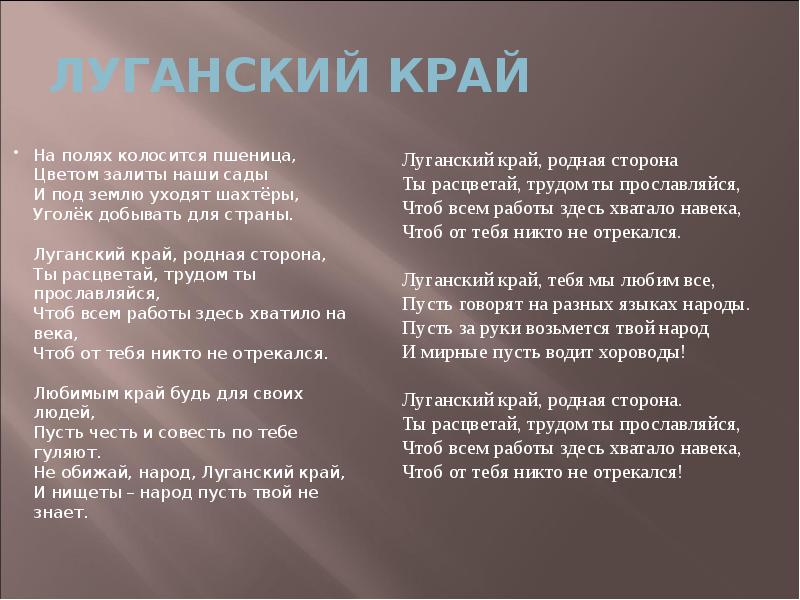 ЛУГАНСКИЙ КРАЙ

На полях колосится пшеница,
Цветом залиты наши сады
И под землю уходят шахтёры,
Уголёк добывать для страны.

Луганский край, родная сторона,
Ты расцветай, трудом ты прославляйся,
Чтоб всем работы здесь хватило на века,
Чтоб от тебя никто не отрекался.

Любимым край будь для своих людей,
Пусть честь и совесть по тебе гуляют.
Не обижай, народ, Луганский край,
И нищеты – народ пусть твой не знает.

Луганский край, родная сторона
Ты расцветай, трудом ты прославляйся,
Чтоб всем работы здесь хватало навека,
Чтоб от тебя никто не отрекался.

Луганский край, тебя мы любим все,
Пусть говорят на разных языках народы.
Пусть за руки возьмется твой народ
И мирные пусть водит хороводы!

Луганский край, родная сторона.
Ты расцветай, трудом ты прославляйся,
Чтоб всем работы здесь хватало навека,
Чтоб от тебя никто не отрекался!